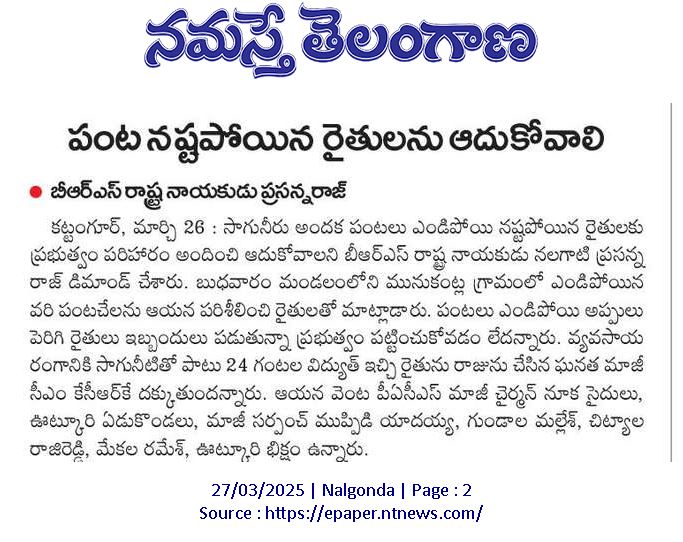 నమస్తే తెలంగాణ

పంట నష్టపోయిన రైతులను ఆదుకోవాలి

● బీఆర్ఎస్ రాష్ట్ర నాయకుడు ప్రసన్నరాజ్

కట్టంగూర్, మార్చి 26 : సాగునీరు అందక పంటలు ఎండిపోయి నష్టపోయిన రైతులకు ప్రభుత్వం పరిహారం అందించి ఆదుకోవాలని బీఆర్ఎస్ రాష్ట్ర నాయకుడు నలగాటి ప్రసన్న రాజ్ డిమాండ్ చేశారు. బుధవారం మండలంలోని మునుకుంట్ల గ్రామంలో ఎండిపోయిన వరి పంటచేలను ఆయన పరిశీలించి రైతులతో మాట్లాడారు. పంటలు ఎండిపోయి అప్పులు పెరిగి రైతులు ఇబ్బందులు పడుతున్నా ప్రభుత్వం పట్టించుకోవడం లేదన్నారు. వ్యవసాయ రంగానికి సాగునీటితో పాటు 24 గంటల విద్యుత్ ఇచ్చి రైతును రాజును చేసిన ఘనత మాజీ సీఎం కేసీఆర్‌కే దక్కుతుందన్నారు. ఆయన వెంట పీఏసీఎస్ మాజీ చైర్మన్ నూక సైదులు, ఊట్కూరి ఏడుకొండలు, మాజీ సర్పంచ్ ముప్పిడి యాదయ్య, గుండాల మల్లేశ్, చిట్యాల రాజిరెడ్డి, మేకల రమేశ్, ఊట్కూరి భిక్షం ఉన్నారు.

27/03/2025 | Nalgonda | Page : 2
Source : https://epaper.ntnews.com/